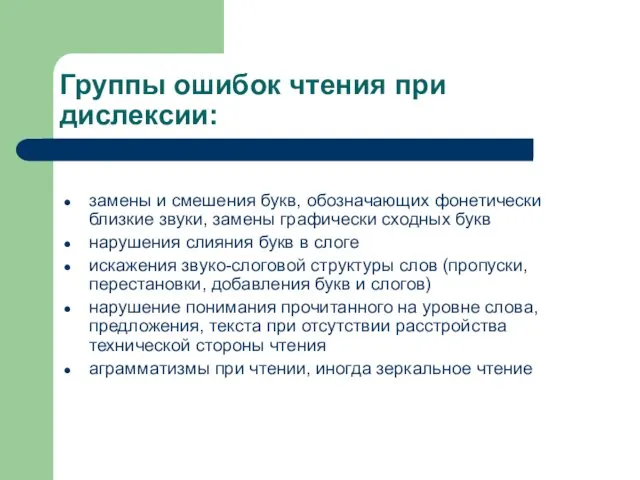 Группы ошибок чтения при дислексии:

- замены и смешения букв, обозначающих фонетически близкие звуки, замены графически сходных букв
- нарушения слияния букв в слоге
- искажения звуко-слоговой структуры слов (пропуски, перестановки, добавления букв и слогов)
- нарушение понимания прочитанного на уровне слова, предложения, текста при отсутствии расстройства технической стороны чтения
- аграмматизмы при чтении, иногда зеркальное чтение